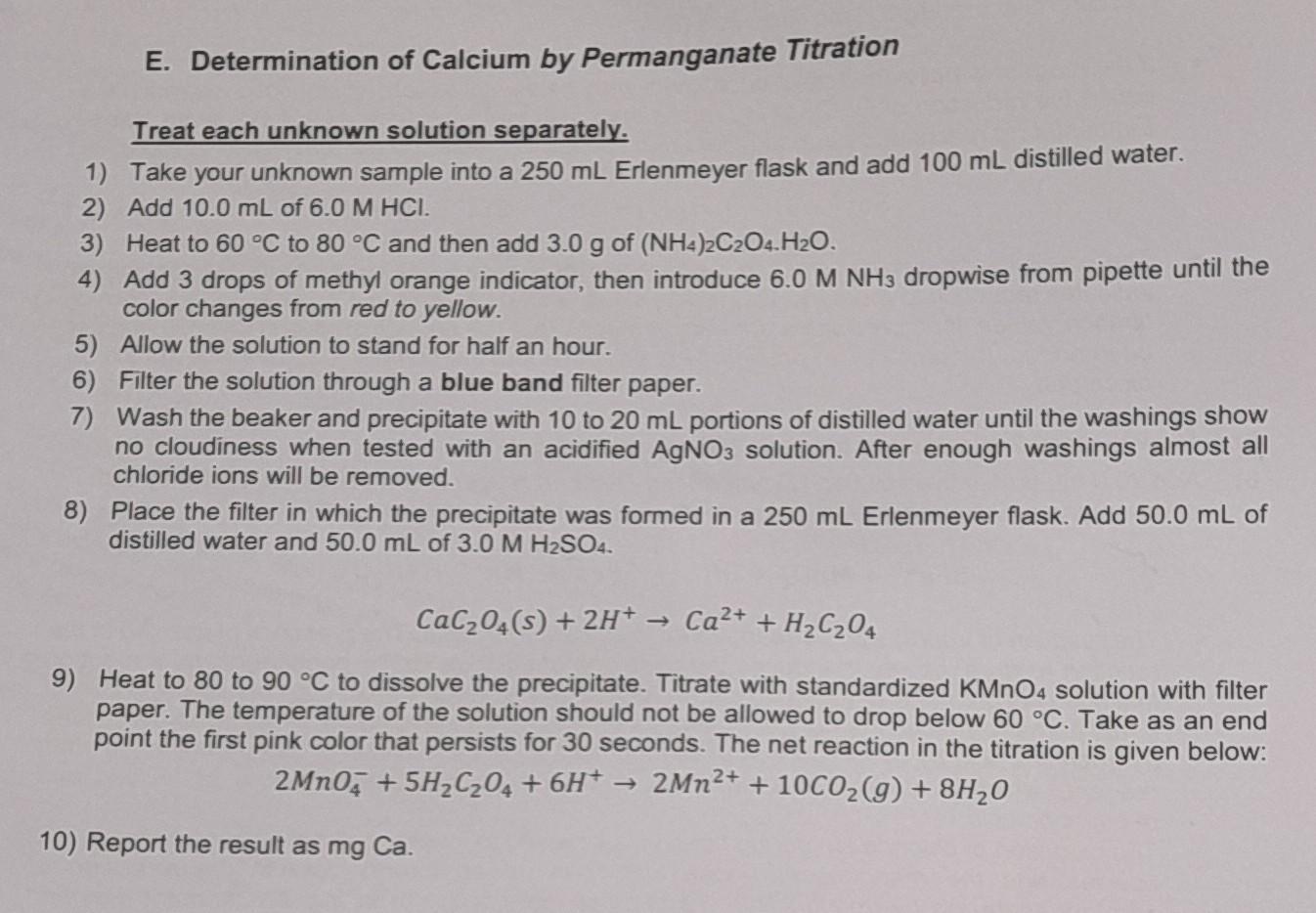 E. Determination of Calcium by Permanganate Titration

Treat each unknown solution separately.

1) Take your unknown sample into a 250 mL Erlenmeyer flask and add 100 mL distilled water.
2) Add 10.0 mL of 6.0 M HCl.
3) Heat to 60 °C to 80 °C and then add 3.0 g of $(NH_4)_2C_2O_4.H_2O$.
4) Add 3 drops of methyl orange indicator, then introduce 6.0 M $NH_3$ dropwise from pipette until the color changes from red to yellow.
5) Allow the solution to stand for half an hour.
6) Filter the solution through a blue band filter paper.
7) Wash the beaker and precipitate with 10 to 20 mL portions of distilled water until the washings show no cloudiness when tested with an acidified $AgNO_3$ solution. After enough washings almost all chloride ions will be removed.
8) Place the filter in which the precipitate was formed in a 250 mL Erlenmeyer flask. Add 50.0 mL of distilled water and 50.0 mL of 3.0 M $H_2SO_4$.

$CaC_2O_4(s) + 2H^+ \rightarrow Ca^{2+} + H_2C_2O_4$

9) Heat to 80 to 90 °C to dissolve the precipitate. Titrate with standardized $KMnO_4$ solution with filter paper. The temperature of the solution should not be allowed to drop below 60 °C. Take as an end point the first pink color that persists for 30 seconds. The net reaction in the titration is given below:

$2MnO_4^- + 5H_2C_2O_4 + 6H^+ \rightarrow 2Mn^{2+} + 10CO_2(g) + 8H_2O$

10) Report the result as mg Ca.